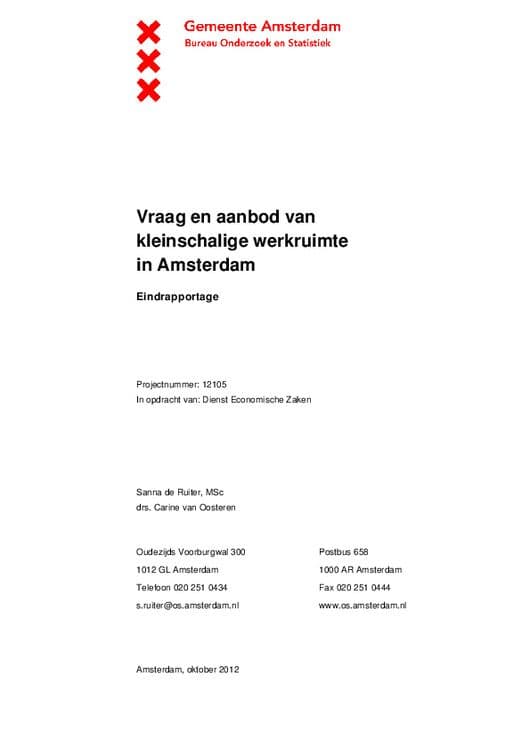 Gemeente Amsterdam
Bureau Onderzoek en Statistiek

Vraag en aanbod van kleinschalige werkruimte in Amsterdam

Eindrapportage

Projectnummer: 12105
In opdracht van: Dienst Economische Zaken

Sanna de Ruiter, MSc
drs. Carine van Oosteren

Oudezijds Voorburgwal 300
1012 GL Amsterdam
Telefoon 020 251 0434
s.ruiter@os.amsterdam.nl

Postbus 658
1000 AR Amsterdam
Fax 020 251 0444
www.os.amsterdam.nl

Amsterdam, oktober 2012